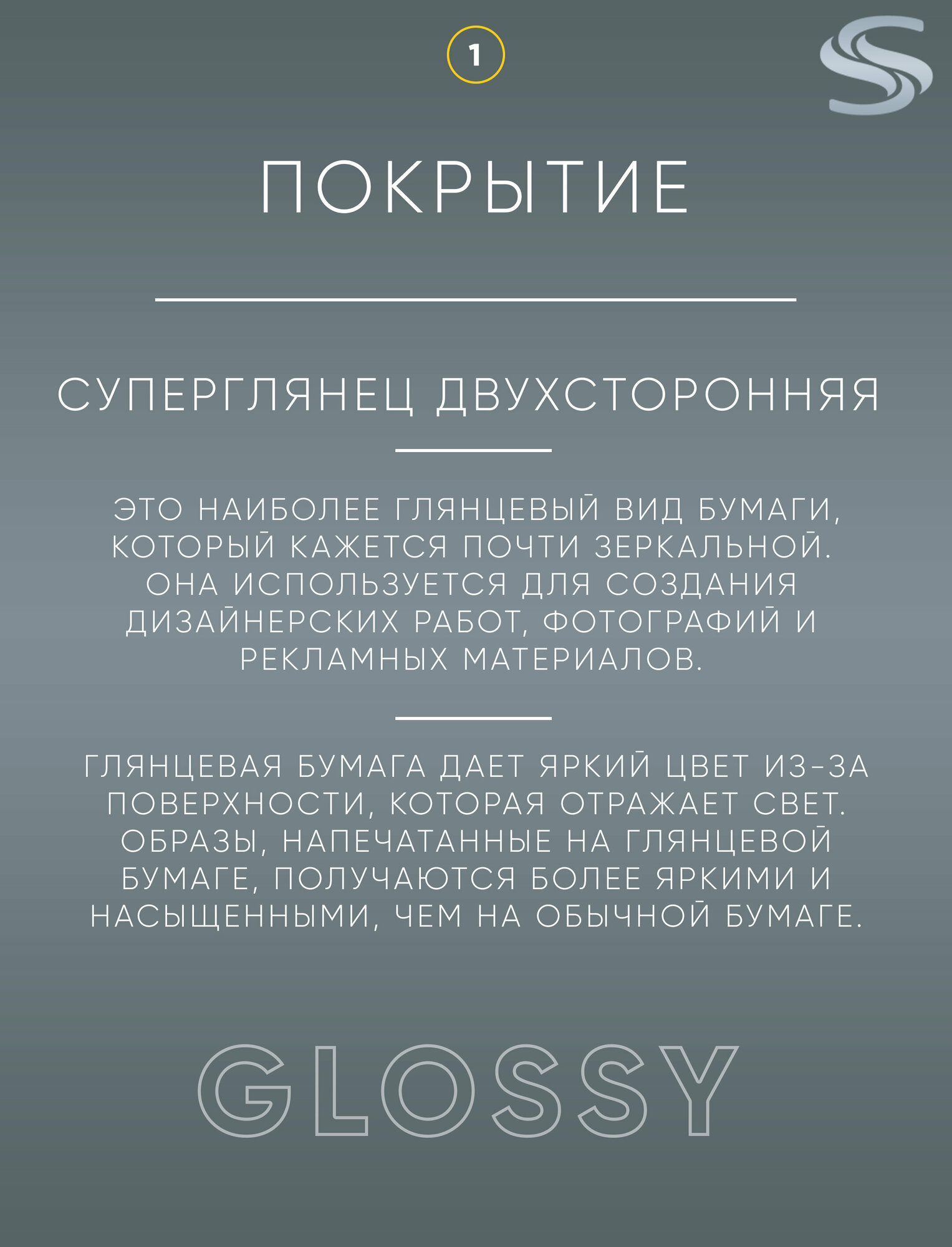 1

ПОКРЫТИЕ

СУПЕРГЛЯНЕЦ ДВУХСТОРОННЯЯ

ЭТО НАИБОЛЕЕ ГЛЯНЦЕВЫЙ ВИД БУМАГИ, КОТОРЫЙ КАЖЕТСЯ ПОЧТИ ЗЕРКАЛЬНОЙ. ОНА ИСПОЛЬЗУЕТСЯ ДЛЯ СОЗДАНИЯ ДИЗАЙНЕРСКИХ РАБОТ, ФОТОГРАФИЙ И РЕКЛАМНЫХ МАТЕРИАЛОВ.

ГЛЯНЦЕВАЯ БУМАГА ДАЕТ ЯРКИЙ ЦВЕТ ИЗ-ЗА ПОВЕРХНОСТИ, КОТОРАЯ ОТРАЖАЕТ СВЕТ. ОБРАЗЫ, НАПЕЧАТАННЫЕ НА ГЛЯНЦЕВОЙ БУМАГЕ, ПОЛУЧАЮТСЯ БОЛЕЕ ЯРКИМИ И НАСЫЩЕННЫМИ, ЧЕМ НА ОБЫЧНОЙ БУМАГЕ.

GLOSSY